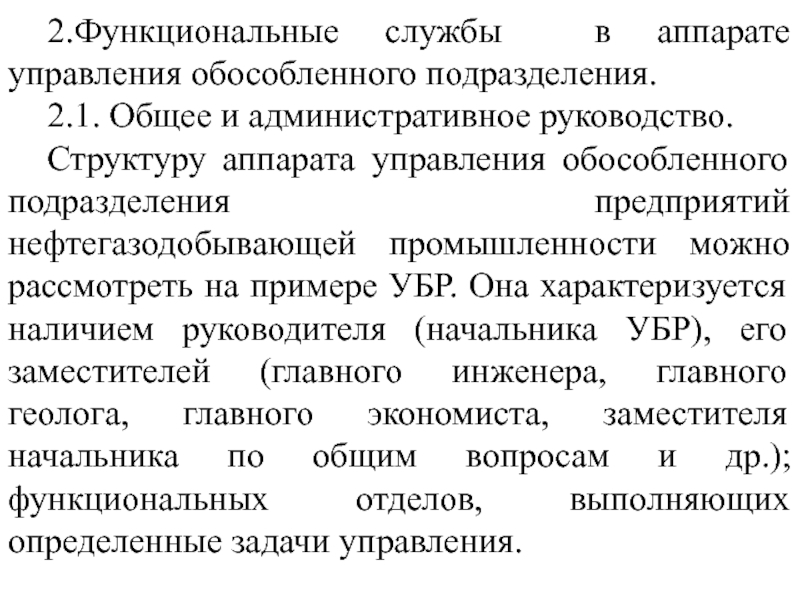 2.Функциональные службы в аппарате управления обособленного подразделения.

2.1. Общее и административное руководство.

Структуру аппарата управления обособленного подразделения предприятий нефтегазодобывающей промышленности можно рассмотреть на примере УБР. Она характеризуется наличием руководителя (начальника УБР), его заместителей (главного инженера, главного геолога, главного экономиста, заместителя начальника по общим вопросам и др.); функциональных отделов, выполняющих определенные задачи управления.